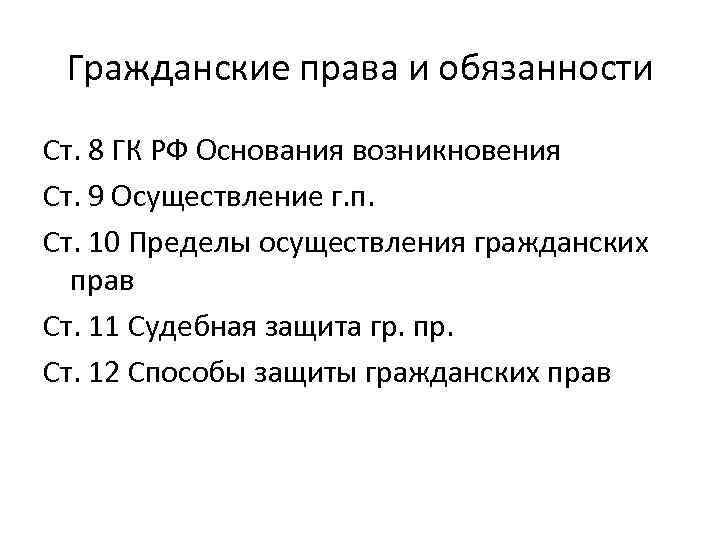 Гражданские права и обязанности

Ст. 8 ГК РФ Основания возникновения

Ст. 9 Осуществление г.п.

Ст. 10 Пределы осуществления гражданских прав

Ст. 11 Судебная защита гр. пр.

Ст. 12 Способы защиты гражданских прав